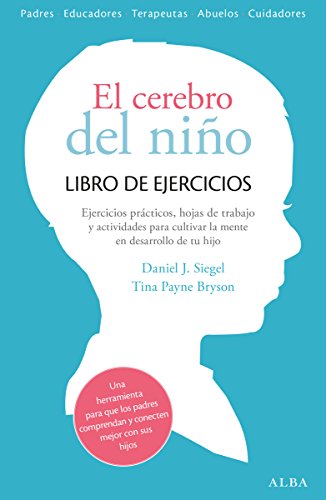 Padres Educadores Terapeutas Abuelos Cuidadores

El cerebro del niño

LIBRO DE EJERCICIOS

Ejercicios prácticos, hojas de trabajo y actividades para cultivar la mente en desarrollo de tu hijo

Daniel J. Siegel
Tina Payne Bryson

Una herramienta para que los padres comprendan y conecten mejor con sus hijos

ALBA